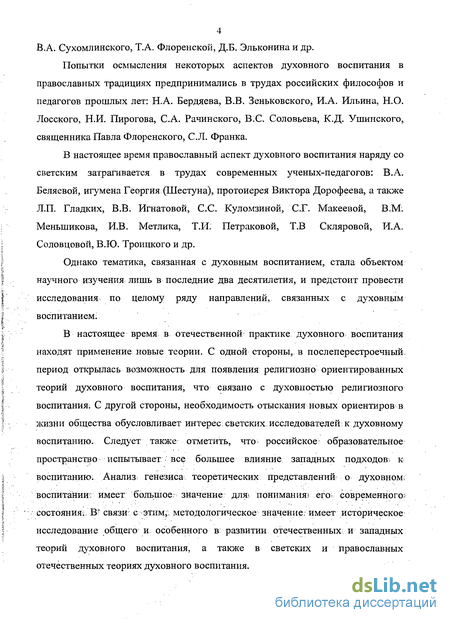 4

В.А. Сухомлинского, Т.А. Флоренской, Д.Б. Эльконина и др.

Попытки осмысления некоторых аспектов духовного воспитания в православных традициях предпринимались в трудах российских философов и педагогов прошлых лет: Н.А. Бердяева, В.В. Зеньковского, И.А. Ильина, Н.О. Лосского, Н.И. Пирогова, С.А. Рачинского, В.С. Соловьева, К.Д. Ушинского, священника Павла Флоренского, С.Л. Франка.

В настоящее время православный аспект духовного воспитания наряду со светским затрагивается в трудах современных ученых-педагогов: В.А. Беляевой, игумена Георгия (Шестуна), протоиерея Виктора Дорофеева, а также Л.П. Гладких, В.В. Игнатовой, С.С. Куломзиной, С.Г. Макеевой, В.М. Меньшикова, И.В. Метлика, Т.И. Петраковой, Т.В Скляровой, И.А. Соловцовой, В.Ю. Троицкого и др.

Однако тематика, связанная с духовным воспитанием, стала объектом научного изучения лишь в последние два десятилетия, и предстоит провести исследования по целому ряду направлений, связанных с духовным воспитанием.

В настоящее время в отечественной практике духовного воспитания находят применение новые теории. С одной стороны, в послеперестроечный период открылась возможность для появления религиозно ориентированных теорий духовного воспитания, что связано с духовностью религиозного воспитания. С другой стороны, необходимость отыскания новых ориентиров в жизни общества обусловливает интерес светских исследователей к духовному воспитанию. Следует также отметить, что российское образовательное пространство испытывает все большее влияние западных подходов к воспитанию. Анализ генезиса теоретических представлений о духовном воспитании имеет большое значение для понимания его современного состояния. В связи с этим, методологическое значение имеет историческое исследование общего и особенного в развитии отечественных и западных теорий духовного воспитания, а также в светских и православных отечественных теориях духовного воспитания.

dsLib.net
библиотека диссертаций